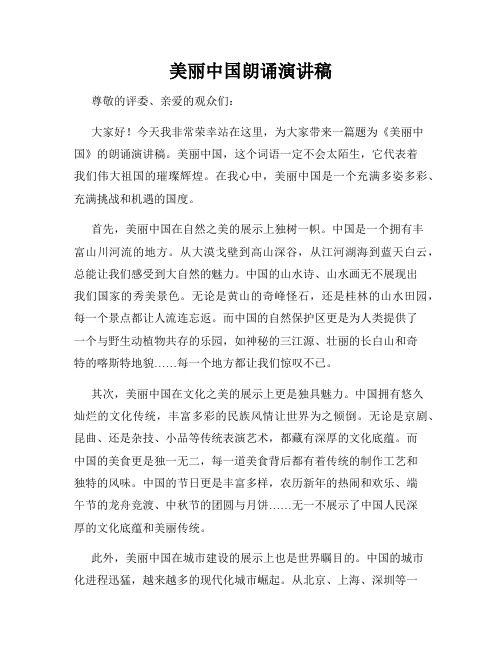 美丽中国朗诵演讲稿

尊敬的评委、亲爱的观众们:

大家好！今天我非常荣幸站在这里，为大家带来一篇题为《美丽中国》的朗诵演讲稿。美丽中国，这个词语一定不会太陌生，它代表着我们伟大祖国的璀璨辉煌。在我心中，美丽中国是一个充满多姿多彩、充满挑战和机遇的国度。

首先，美丽中国在自然之美的展示上独树一帜。中国是一个拥有丰富山川河流的地方。从大漠戈壁到高山深谷，从江河湖海到蓝天白云，总能让我们感受到大自然的魅力。中国的山水诗、山水画无不展现出我们国家的秀美景色。无论是黄山的奇峰怪石，还是桂林的山水田园，每一个景点都让人流连忘返。而中国的自然保护区更是为人类提供了一个与野生动植物共存的乐园，如神秘的三江源、壮丽的长白山和奇特的喀斯特地貌……每一个地方都让我们惊叹不已。

其次，美丽中国在文化之美的展示上更是独具魅力。中国拥有悠久灿烂的文化传统，丰富多彩的民族风情让世界为之倾倒。无论是京剧、昆曲、还是杂技、小品等传统表演艺术，都藏有深厚的文化底蕴。而中国的美食更是独一无二，每一道美食背后都有着传统的制作工艺和独特的风味。中国的节日更是丰富多样，农历新年的热闹和欢乐、端午节的龙舟竞渡、中秋节的团圆与月饼……无一不展示了中国人民深厚的文化底蕴和美丽传统。

此外，美丽中国在城市建设的展示上也是世界瞩目的。中国的城市化进程迅猛，越来越多的现代化城市崛起。从北京、上海、深圳等一